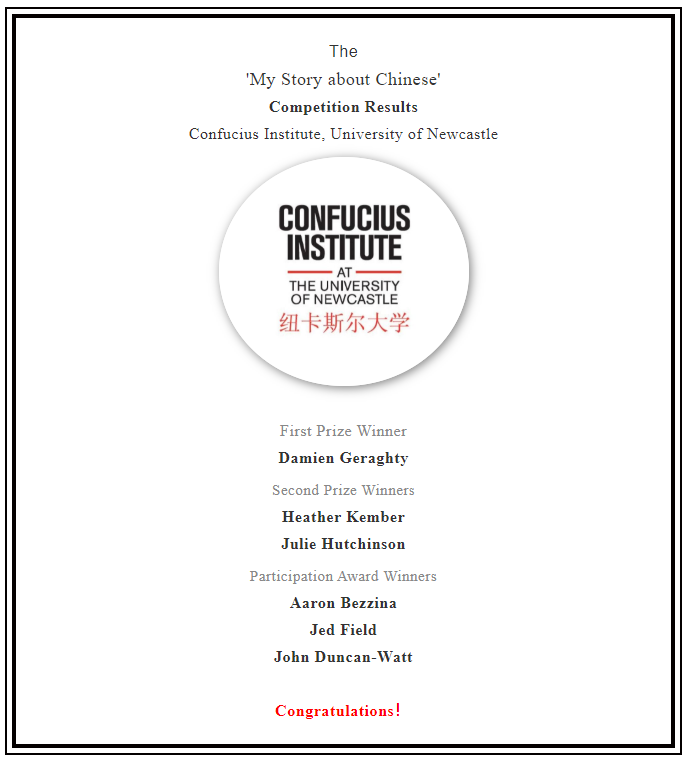 The

'My Story about Chinese'

Competition Results

Confucius Institute, University of Newcastle

CONFUCIUS INSTITUTE
AT
THE UNIVERSITY OF NEWCASTLE
纽卡斯尔大学

First Prize Winner

Damien Geraghty

Second Prize Winners

Heather Kember

Julie Hutchinson

Participation Award Winners

Aaron Bezzina

Jed Field

John Duncan-Watt

Congratulations!